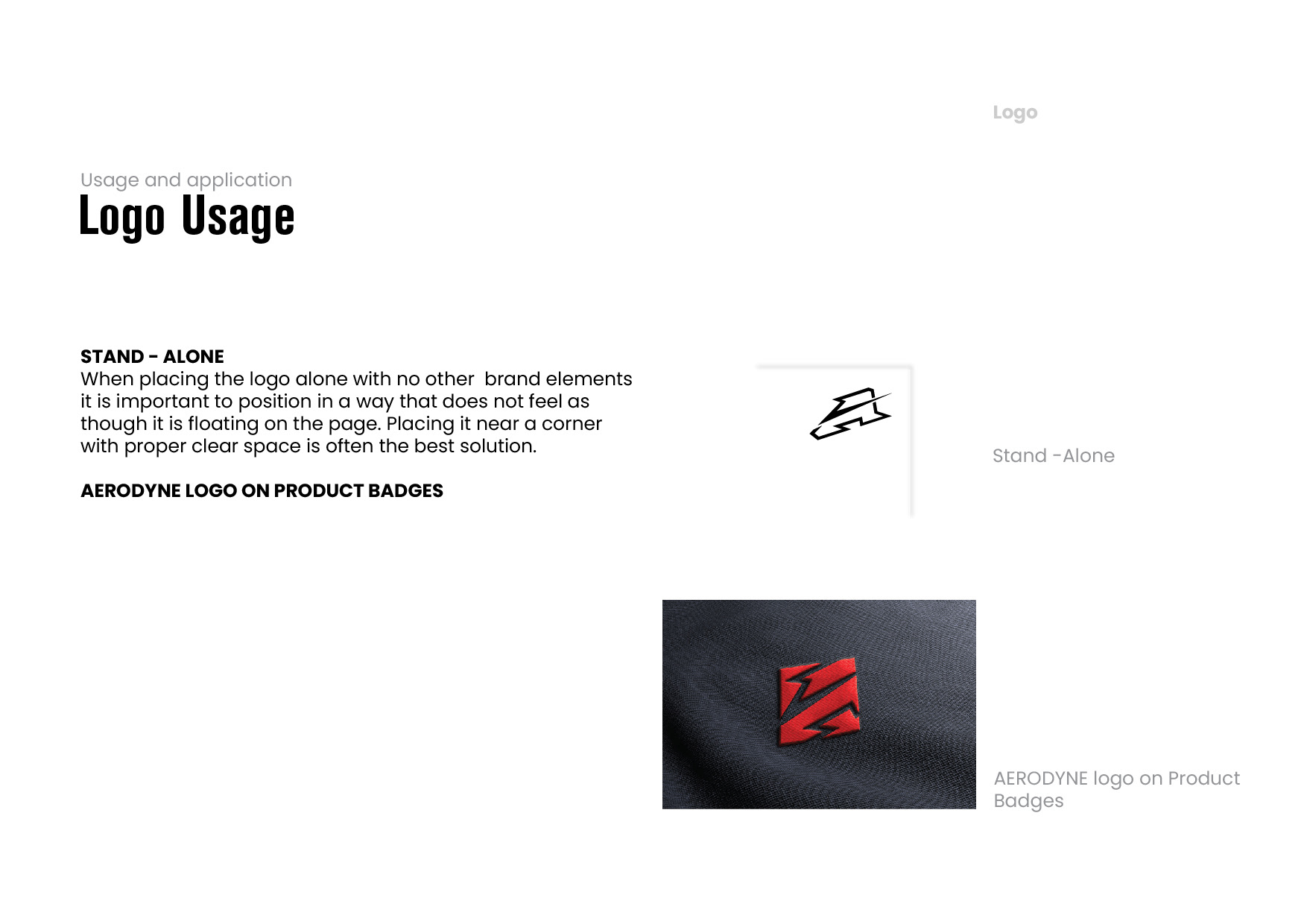 Logo

Usage and application

Logo Usage

STAND - ALONE
When placing the logo alone with no other brand elements it is important to position in a way that does not feel as though it is floating on the page. Placing it near a corner with proper clear space is often the best solution.

AERODYNE LOGO ON PRODUCT BADGES

Stand -Alone

AERODYNE logo on Product Badges